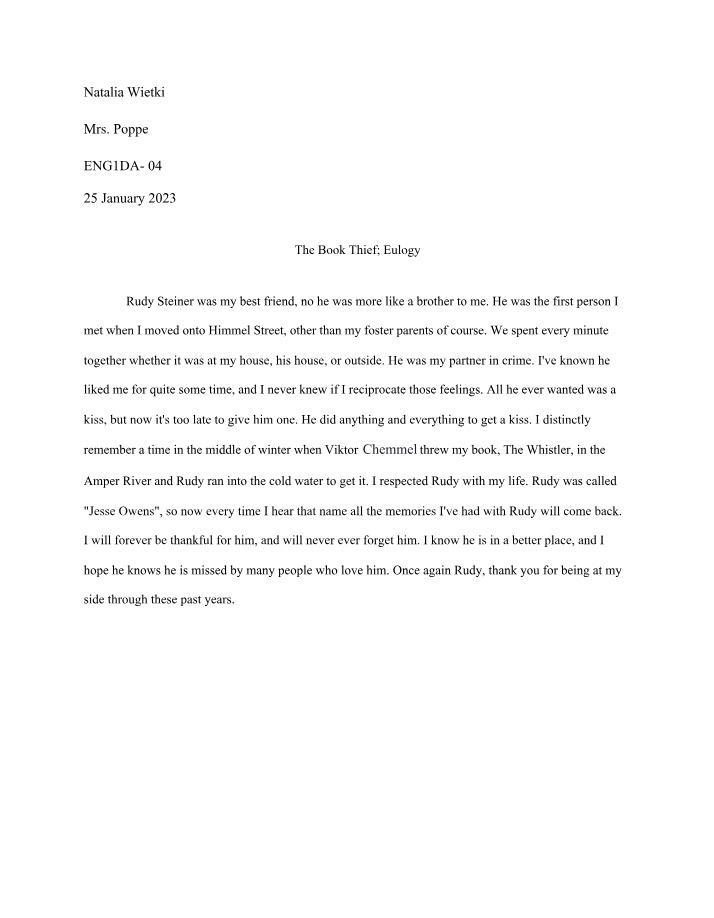 Natalia Wietki

Mrs. Poppe

ENG1DA- 04

25 January 2023

The Book Thief; Eulogy

Rudy Steiner was my best friend, no he was more like a brother to me. He was the first person I met when I moved onto Himmel Street, other than my foster parents of course. We spent every minute together whether it was at my house, his house, or outside. He was my partner in crime. I've known he liked me for quite some time, and I never knew if I reciprocate those feelings. All he ever wanted was a kiss, but now it's too late to give him one. He did anything and everything to get a kiss. I distinctly remember a time in the middle of winter when Viktor Chemmel threw my book, The Whistler, in the Amper River and Rudy ran into the cold water to get it. I respected Rudy with my life. Rudy was called "Jesse Owens", so now every time I hear that name all the memories I've had with Rudy will come back. I will forever be thankful for him, and will never ever forget him. I know he is in a better place, and I hope he knows he is missed by many people who love him. Once again Rudy, thank you for being at my side through these past years.